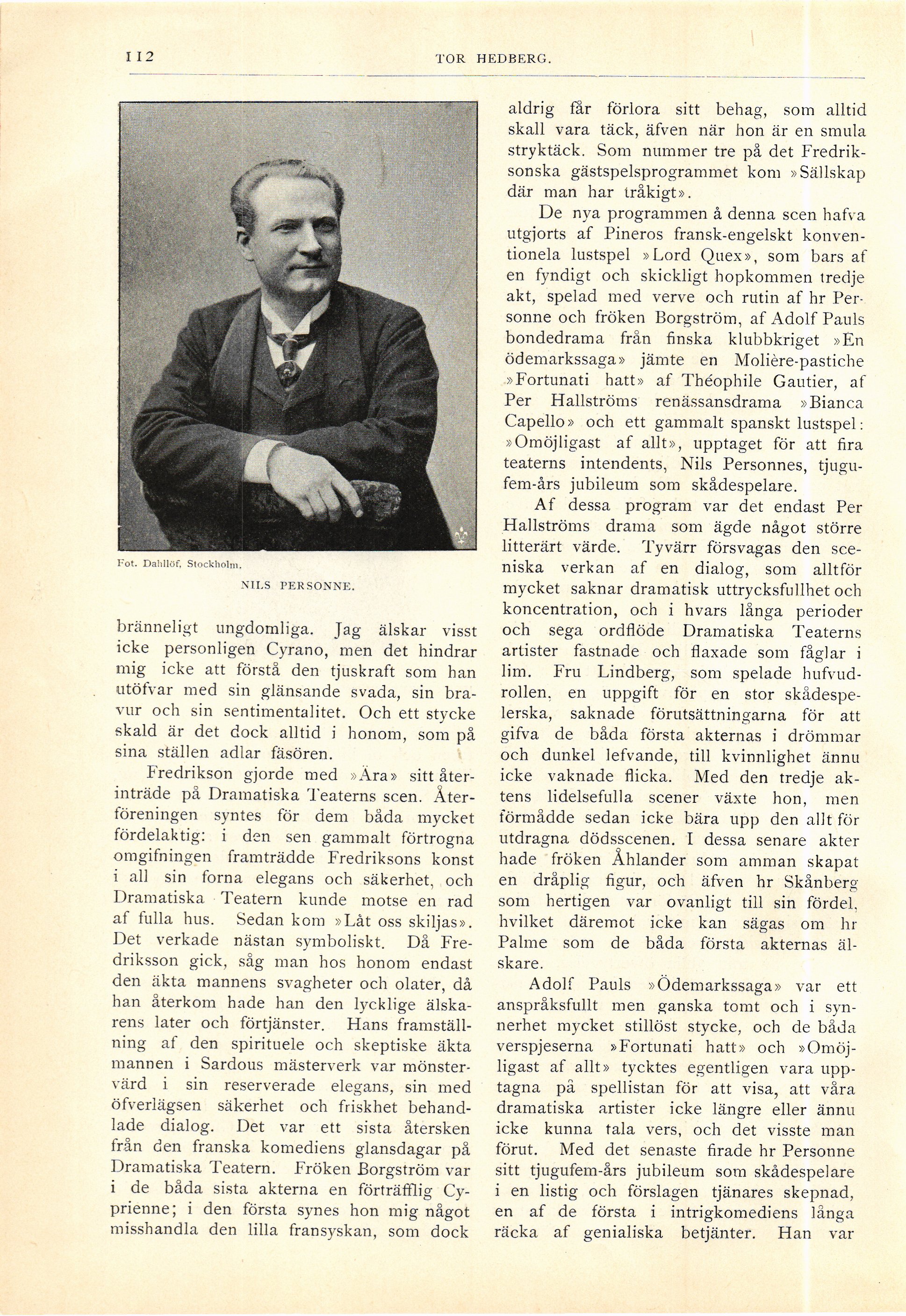 112 TOR HEDBERG.

Fot. Dahllöf, Stockholm.

NILS PERSONNE.

bränneligt ungdomliga. Jag älskar visst icke personligen Cyrano, men det hindrar mig icke att förstå den tjuskraft som han utöfvar med sin glänsande svada, sin bravur och sin sentimentalitet. Och ett stycke skald är det dock alltid i honom, som på sina ställen adlar fäsören.

Fredrikson gjorde med »Ära» sitt återinträde på Dramatiska Teaterns scen. Återföreningen syntes för dem båda mycket fördelaktig: i den sen gammalt förtrogna omgifningen framträdde Fredriksons konst i all sin forna elegans och säkerhet, och Dramatiska Teatern kunde motse en rad af fulla hus. Sedan kom »Låt oss skiljas». Det verkade nästan symboliskt. Då Fredriksson gick, såg man hos honom endast den äkta mannens svagheter och olater, då han återkom hade han den lycklige älskarens later och förtjänster. Hans framställning af den spirituele och skeptiske äkta mannen i Sardous mästerverk var mönstervärd i sin reserverade elegans, sin med öfverlägsen säkerhet och friskhet behandlade dialog. Det var ett sista återsken från den franska komediens glansdagar på Dramatiska Teatern. Fröken Borgström var i de båda sista akterna en förträfflig Cyprienne; i den första synes hon mig något misshandla den lilla fransyskan, som dock aldrig får förlora sitt behag, som alltid skall vara täck, äfven när hon är en smula stryktäck. Som nummer tre på det Fredriksonska gästspelsprogrammet kom »Sällskap där man har tråkigt».

De nya programmen å denna scen hafva utgjorts af Pineros fransk-engelskt konventionela lustspel »Lord Quex», som bars af en fyndigt och skickligt hopkommen tredje akt, spelad med verve och rutin af hr Personne och fröken Borgström, af Adolf Pauls bondedrama från finska klubbkriget »En ödemarkssaga» jämte en Molière-pastiche »Fortunati hatt» af Théophile Gautier, af Per Hallströms renässansdrama »Bianca Capello» och ett gammalt spanskt lustspel: »Omöjligast af allt», upptaget för att fira teaterns intendents, Nils Personnes, tjugufem-års jubileum som skådespelare.

Af dessa program var det endast Per Hallströms drama som ägde något större litterärt värde. Tyvärr försvagas den sceniska verkan af en dialog, som alltför mycket saknar dramatisk uttrycksfullhet och koncentration, och i hvars långa perioder och sega ordflöde Dramatiska Teaterns artister fastnade och flaxade som fåglar i lim. Fru Lindberg, som spelade hufvudrollen, en uppgift för en stor skådespelerska, saknade förutsättningarna för att gifva de båda första akternas i drömmar och dunkel lefvande, till kvinnlighet ännu icke vaknade flicka. Med den tredje aktens lidelsefulla scener växte hon, men förmådde sedan icke bära upp den allt för utdragna dödsscenen. I dessa senare akter hade fröken Åhlander som amman skapat en dråplig figur, och äfven hr Skånberg som hertigen var ovanligt till sin fördel, hvilket däremot icke kan sägas om hr Palme som de båda första akternas älskare.

Adolf Pauls »Ödemarkssaga» var ett anspråksfullt men ganska tomt och i synnerhet mycket stillöst stycke, och de båda verspjeserna »Fortunati hatt» och »Omöjligast af allt» tycktes egentligen vara upptagna på spellistan för att visa, att våra dramatiska artister icke längre eller ännu icke kunna tala vers, och det visste man förut. Med det senaste firade hr Personne sitt tjugufem-års jubileum som skådespelare i en listig och förslagen tjänares skepnad, en af de första i intrigkomediens långa räcka af genialiska betjänter. Han var